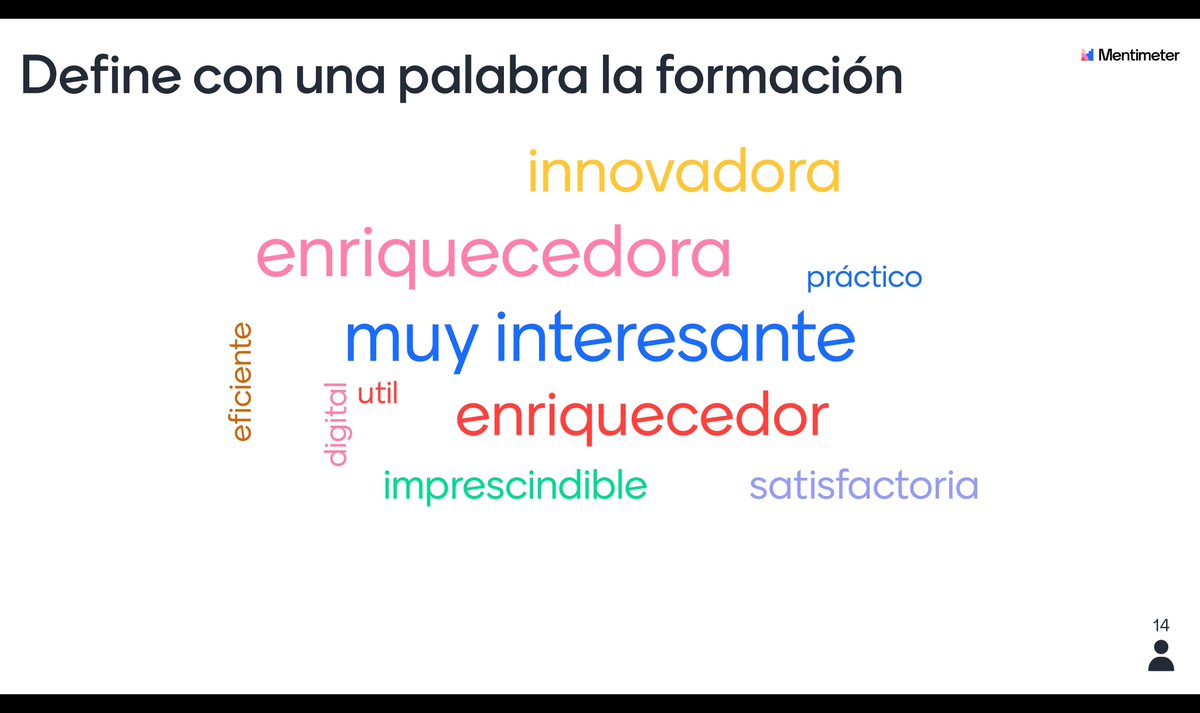 Define con una palabra la formación

Mentimeter

innovadora

enriquecedora

práctico

muy interesante

eficiente

digital

util

enriquecedor

imprescindible

satisfactoria

14